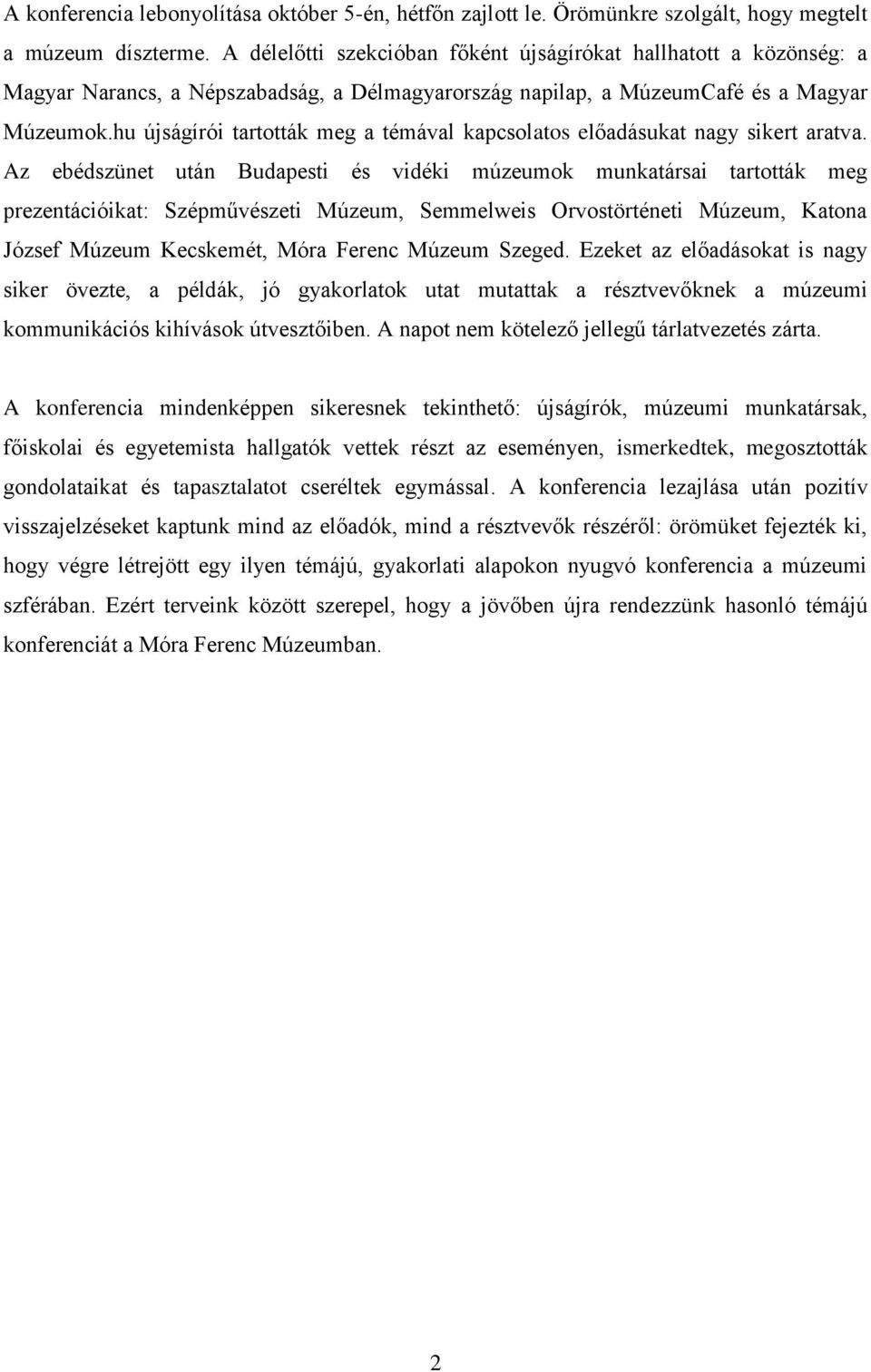 A konferencia lebonyolítása október 5-én, hétfőn zajlott le. Örömünkre szolgált, hogy megtelt a múzeum díszterme. A délelőtti szekcióban főként újságírókat hallhatott a közönség: a Magyar Narancs, a Népszabadság, a Délmagyarország napilap, a MúzeumCafé és a Magyar Múzeumok.hu újságírói tartották meg a témával kapcsolatos előadásukat nagy sikert aratva. Az ebédszünet után Budapesti és vidéki múzeumok munkatársai tartották meg prezentációikat: Szépművészeti Múzeum, Semmelweis Orvostörténeti Múzeum, Katona József Múzeum Kecskemét, Móra Ferenc Múzeum Szeged. Ezeket az előadásokat is nagy siker övezte, a példák, jó gyakorlatok utat mutattak a résztvevőknek a múzeumi kommunikációs kihívások útvesztőiben. A napot nem kötelező jellegű tárlatvezetés zárta.

A konferencia mindenképpen sikeresnek tekinthető: újságírók, múzeumi munkatársak, főiskolai és egyetemista hallgatók vettek részt az eseményen, ismerkedtek, megosztották gondolataikat és tapasztalatot cseréltek egymással. A konferencia lezajlása után pozitív visszajelzéseket kaptunk mind az előadók, mind a résztvevők részéről: örömüket fejezték ki, hogy végre létrejött egy ilyen témájú, gyakorlati alapokon nyugvó konferencia a múzeumi szférában. Ezért terveink között szerepel, hogy a jövőben újra rendezzünk hasonló témájú konferenciát a Móra Ferenc Múzeumban.

2